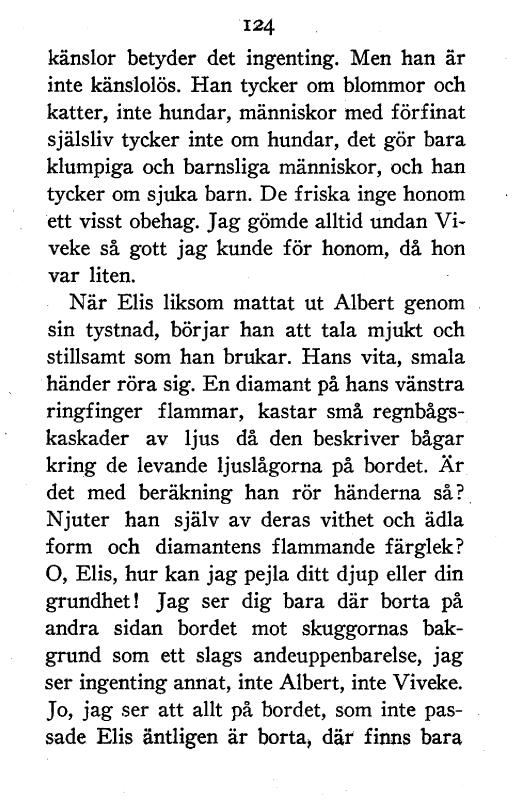 124

känslor betyder det ingenting. Men han är inte känslolös. Han tycker om blommor och katter, inte hundar, människor med förfinat själsliv tycker inte om hundar, det gör bara klumpiga och barnsliga människor, och han tycker om sjuka barn. De friska inge honom ett visst obehag. Jag gömde alltid undan Viveke så gott jag kunde för honom, då hon var liten.

När Elis liksom mattat ut Albert genom sin tystnad, börjar han att tala mjukt och stillsamt som han brukar. Hans vita, smala händer röra sig. En diamant på hans vänstra ringfinger flammar, kastar små regnbågskaskader av ljus då den beskriver bågar kring de levande ljuslågorna på bordet. Är det med beräkning han rör händerna så? Njuter han själv av deras vithet och ädla form och diamantens flammande färglek? O, Elis, hur kan jag pejla ditt djup eller din grundhet! Jag ser dig bara där borta på andra sidan bordet mot skuggornas bakgrund som ett slags andeuppenbarelse, jag ser ingenting annat, inte Albert, inte Viveke. Jo, jag ser att allt på bordet, som inte passade Elis äntligen är borta, där finns bara